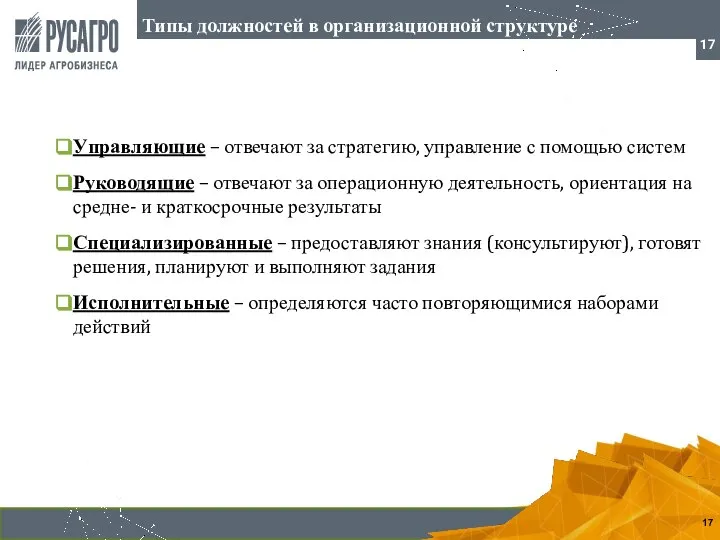 РУСАГРО
ЛИДЕР АГРОБИЗНЕСА

Типы должностей в организационной структуре

17

Управляющие – отвечают за стратегию, управление с помощью систем

Руководящие – отвечают за операционную деятельность, ориентация на средне- и краткосрочные результаты

Специализированные – предоставляют знания (консультируют), готовят решения, планируют и выполняют задания

Исполнительные – определяются часто повторяющимися наборами действий

17